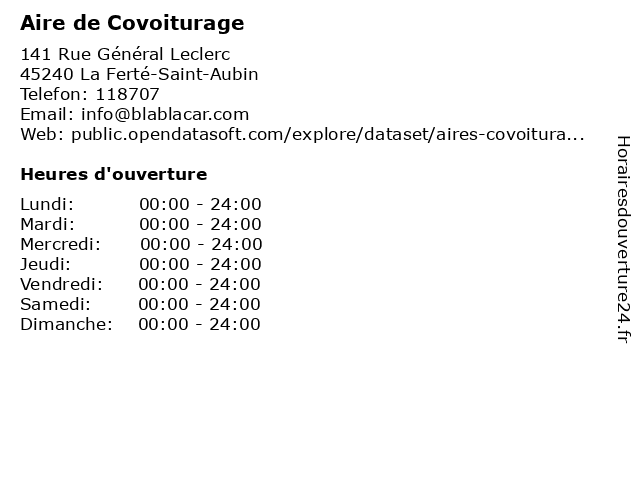 Aire de Covoiturage

141 Rue Général Leclerc
45240 La Ferté-Saint-Aubin
Telefon: 118707
Email: info@blablacar.com
Web: public.opendatasoft.com/explore/dataset/aires-covoitura...

Heures d'ouverture

| | |
|---|---|
| Lundi: | 00:00 - 24:00 |
| Mardi: | 00:00 - 24:00 |
| Mercredi: | 00:00 - 24:00 |
| Jeudi: | 00:00 - 24:00 |
| Vendredi: | 00:00 - 24:00 |
| Samedi: | 00:00 - 24:00 |
| Dimanche: | 00:00 - 24:00 |

Horairesdouverture24.fr